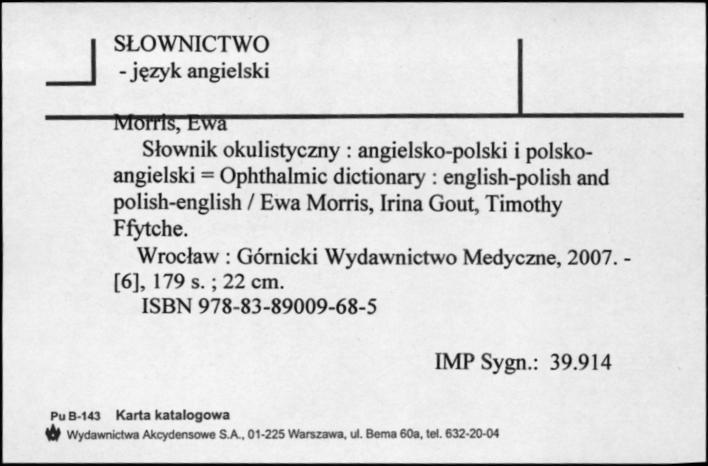 SŁOWNICTWO
- język angielski

Morris, Ewa
Słownik okulistyczny : angielsko-polski i polsko-angielski = Ophthalmic dictionary : english-polish and polish-english / Ewa Morris, Irina Gout, Timothy Ffytche.
Wrocław : Górnicki Wydawnictwo Medyczne, 2007. - [6], 179 s. ; 22 cm.
ISBN 978-83-89009-68-5

IMP Sygn.: 39.914

Pu B-143 Karta katalogowa
Wydawnictwa Akcydensowe S.A., 01-225 Warszawa, ul. Bema 60a, tel. 632-20-04